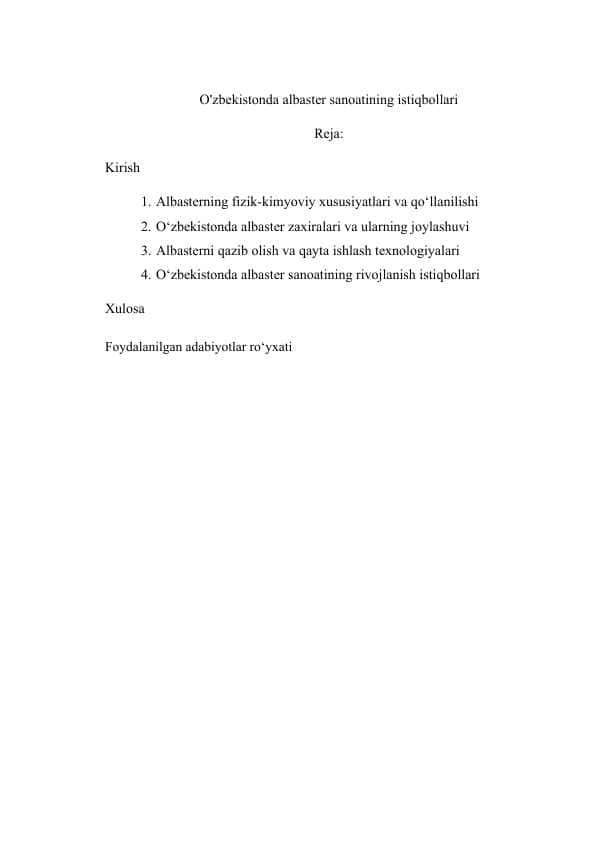 O'zbekistonda albaster sanoatining istiqbollari

Reja:

Kirish

1. Albasterning fizik-kimyoviy xususiyatlari va qo‘llanilishi
2. O‘zbekistonda albaster zaxiralari va ularning joylashuvi
3. Albasterni qazib olish va qayta ishlash texnologiyalari
4. O‘zbekistonda albaster sanoatining rivojlanish istiqbollari

Xulosa

Foydalanilgan adabiyotlar ro‘yxati